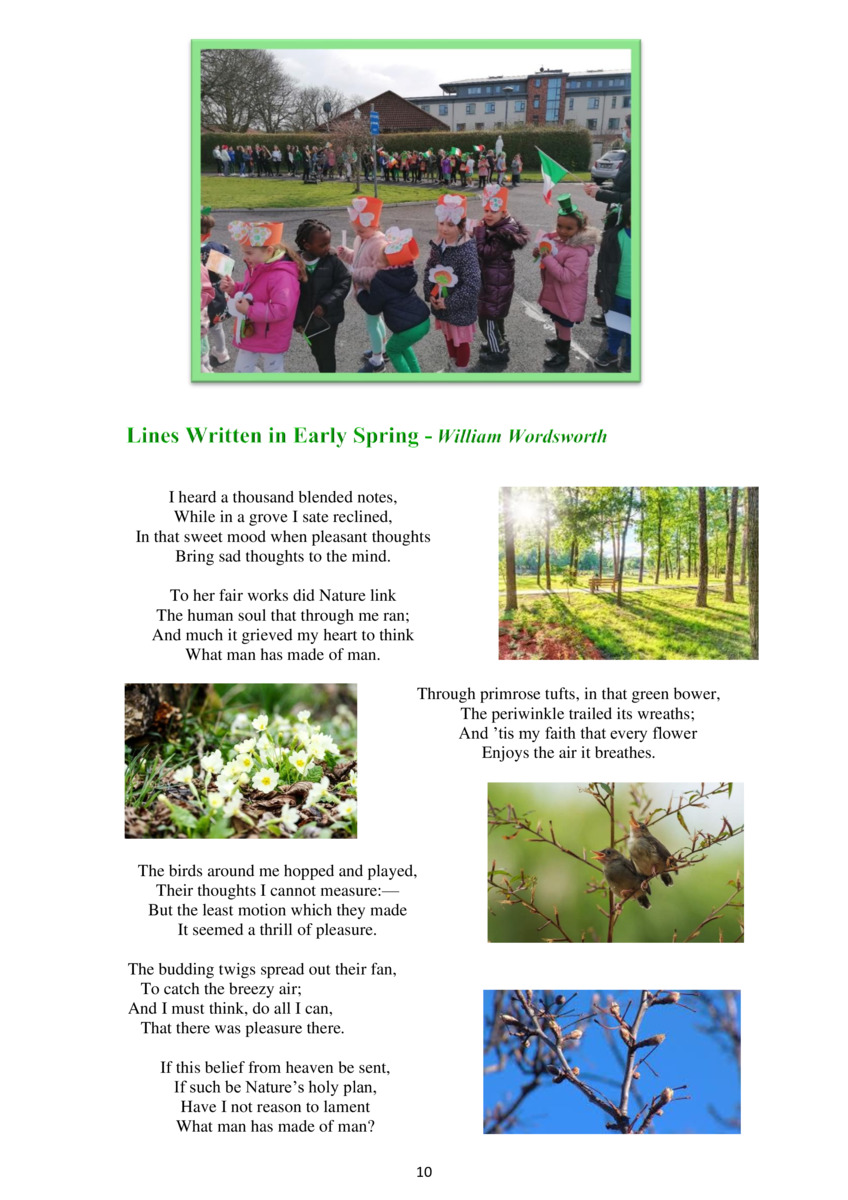 Lines Written in Early Spring - William Wordsworth

I heard a thousand blended notes,
While in a grove I sate reclined,
In that sweet mood when pleasant thoughts
Bring sad thoughts to the mind.

To her fair works did Nature link
The human soul that through me ran;
And much it grieved my heart to think
What man has made of man.

Through primrose tufts, in that green bower,
The periwinkle trailed its wreaths;
And 'tis my faith that every flower
Enjoys the air it breathes.

The birds around me hopped and played,
Their thoughts I cannot measure:—
But the least motion which they made
It seemed a thrill of pleasure.

The budding twigs spread out their fan,
To catch the breezy air;
And I must think, do all I can,
That there was pleasure there.

If this belief from heaven be sent,
If such be Nature's holy plan,
Have I not reason to lament
What man has made of man?

10